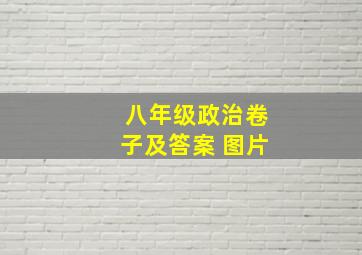 八年级政治卷子及答案 图片